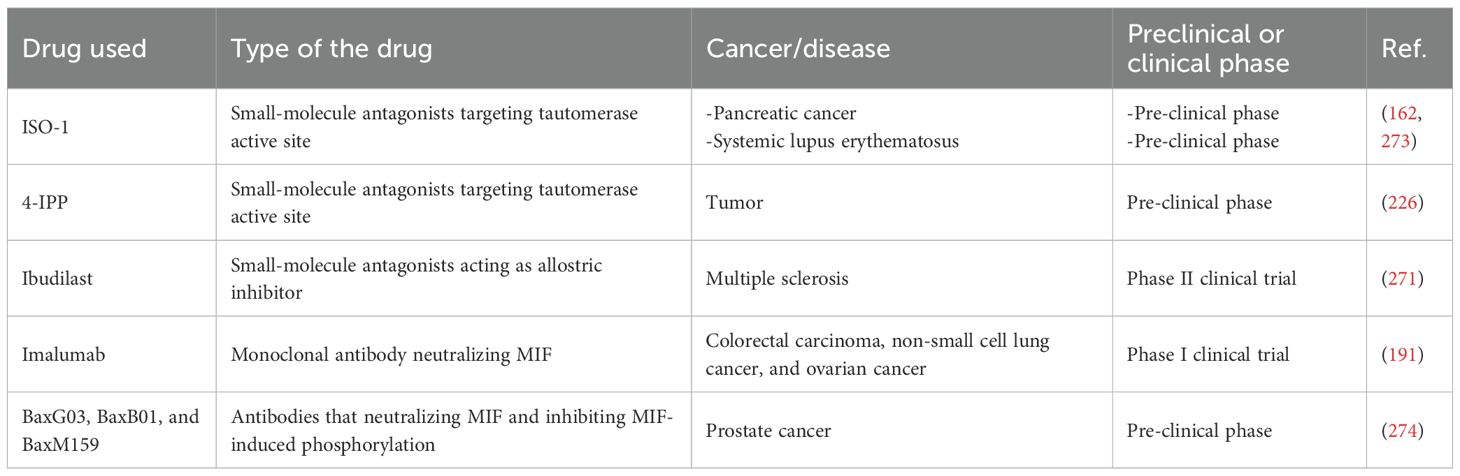 | Drug used | Type of the drug | Cancer/disease | Preclinical or clinical phase | Ref. |
|---|---|---|---|---|
| ISO-1 | Small-molecule antagonists targeting tautomerase active site | -Pancreatic cancer -Systemic lupus erythematosus | -Pre-clinical phase -Pre-clinical phase | (162, 273) |
| 4-IPP | Small-molecule antagonists targeting tautomerase active site | Tumor | Pre-clinical phase | (226) |
| Ibudilast | Small-molecule antagonists acting as allostric inhibitor | Multiple sclerosis | Phase II clinical trial | (271) |
| Imalumab | Monoclonal antibody neutralizing MIF | Colorectal carcinoma, non-small cell lung cancer, and ovarian cancer | Phase I clinical trial | (191) |
| BaxG03, BaxB01, and BaxM159 | Antibodies that neutralizing MIF and inhibiting MIF-induced phosphorylation | Prostate cancer | Pre-clinical phase | (274) |